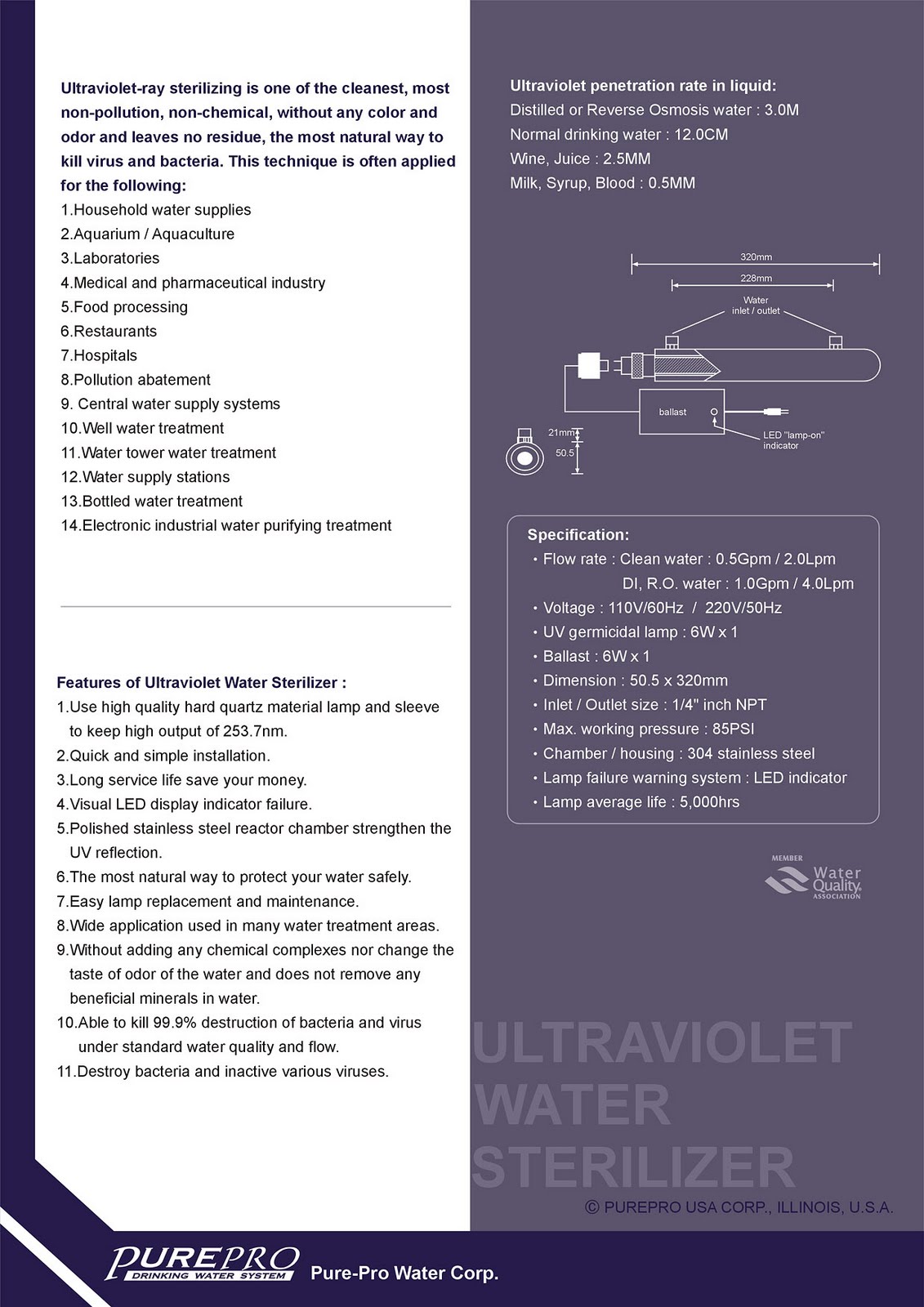 Ultraviolet-ray sterilizing is one of the cleanest, most non-pollution, non-chemical, without any color and odor and leaves no residue, the most natural way to kill virus and bacteria. This technique is often applied for the following:
1.Household water supplies
2.Aquarium / Aquaculture
3.Laboratories
4.Medical and pharmaceutical industry
5.Food processing
6.Restaurants
7.Hospitals
8.Pollution abatement
9. Central water supply systems
10.Well water treatment
11.Water tower water treatment
12.Water supply stations
13.Bottled water treatment
14.Electronic industrial water purifying treatment

Features of Ultraviolet Water Sterilizer :
1.Use high quality hard quartz material lamp and sleeve to keep high output of 253.7nm.
2.Quick and simple installation.
3.Long service life save your money.
4.Visual LED display indicator failure.
5.Polished stainless steel reactor chamber strengthen the UV reflection.
6.The most natural way to protect your water safely.
7.Easy lamp replacement and maintenance.
8.Wide application used in many water treatment areas.
9.Without adding any chemical complexes nor change the taste of odor of the water and does not remove any beneficial minerals in water.
10.Able to kill 99.9% destruction of bacteria and virus under standard water quality and flow.
11.Destroy bacteria and inactive various viruses.

Ultraviolet penetration rate in liquid:
Distilled or Reverse Osmosis water : 3.0M
Normal drinking water : 12.0CM
Wine, Juice : 2.5MM
Milk, Syrup, Blood : 0.5MM

320mm
228mm
Water inlet / outlet
ballast
LED "lamp-on" indicator
21mm
50.5

Specification:
• Flow rate : Clean water : 0.5Gpm / 2.0Lpm
DI, R.O. water : 1.0Gpm / 4.0Lpm
• Voltage : 110V/60Hz / 220V/50Hz
• UV germicidal lamp : 6W x 1
• Ballast : 6W x 1
• Dimension : 50.5 x 320mm
• Inlet / Outlet size : 1/4" inch NPT
• Max. working pressure : 85PSI
• Chamber / housing : 304 stainless steel
• Lamp failure warning system : LED indicator
• Lamp average life : 5,000hrs

MEMBER Water Quality ASSOCIATION

ULTRAVIOLET WATER STERILIZER
© PUREPRO USA CORP., ILLINOIS, U.S.A.

PUREPRO DRINKING WATER SYSTEM Pure-Pro Water Corp.